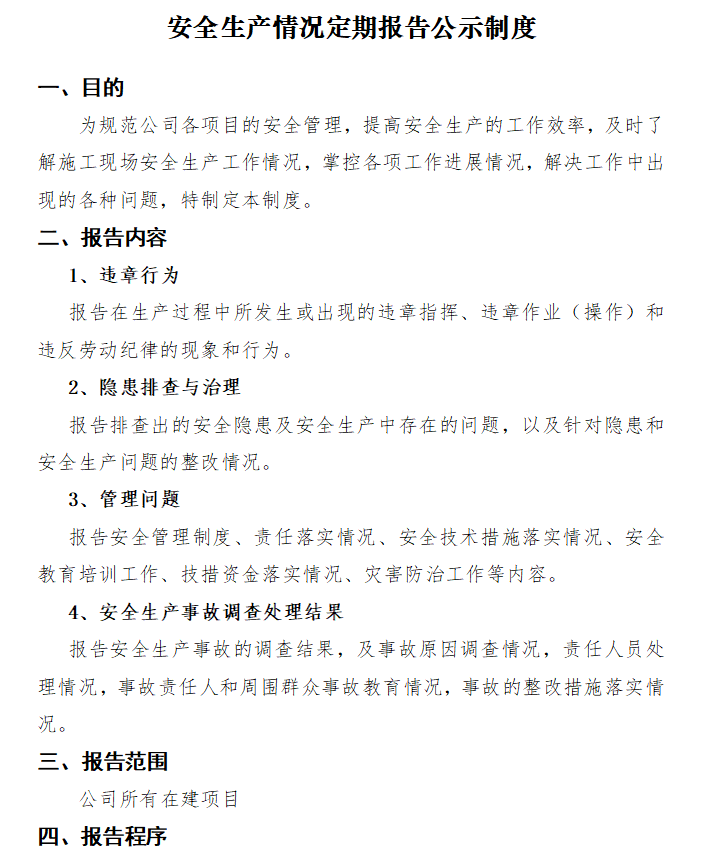 安全生产情况定期报告公示制度

一、目的

为规范公司各项目的安全管理，提高安全生产的工作效率，及时了解施工现场安全生产工作情况，掌控各项工作进展情况，解决工作中出现的各种问题，特制定本制度。

二、报告内容

1、违章行为

报告在生产过程中所发生或出现的违章指挥、违章作业（操作）和违反劳动纪律的现象和行为。

2、隐患排查与治理

报告排查出的安全隐患及安全生产中存在的问题，以及针对隐患和安全生产问题的整改情况。

3、管理问题

报告安全管理制度、责任落实情况、安全技术措施落实情况、安全教育培训工作、技措资金落实情况、灾害防治工作等内容。

4、安全生产事故调查处理结果

报告安全生产事故的调查结果，及事故原因调查情况，责任人员处理情况，事故责任人和周围群众事故教育情况，事故的整改措施落实情况。

三、报告范围

公司所有在建项目

四、报告程序